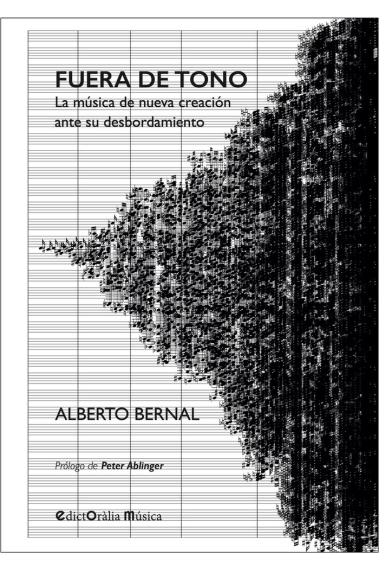 FUERA DE TONO
La música de nueva creación ante su desbordamiento

ALBERTO BERNAL

Prólogo de Peter Ablinger

edictOràlia Música